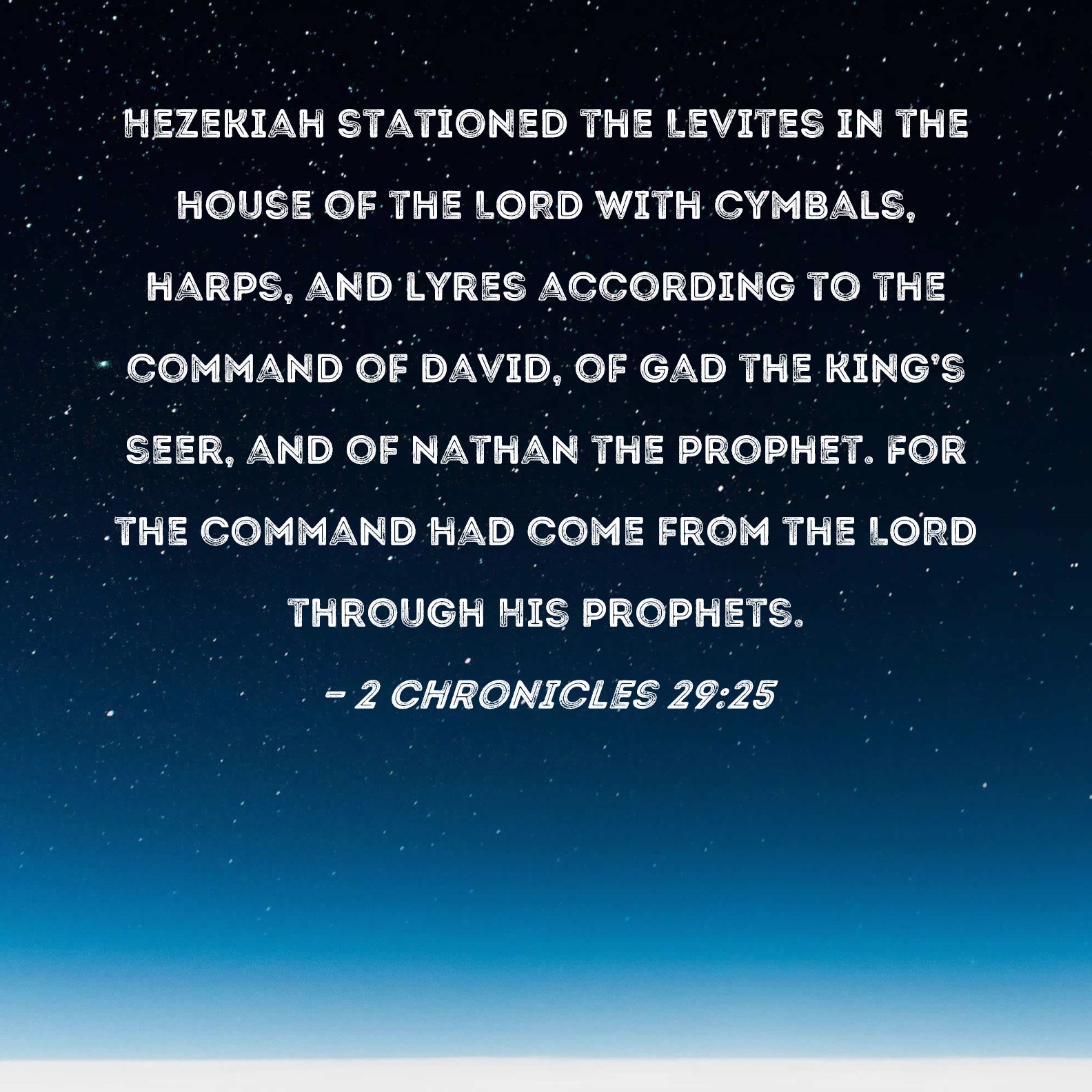 HEZEKIAH STATIONED THE LEVITES IN THE HOUSE OF THE LORD WITH CYMBALS, HARPS, AND LYRES ACCORDING TO THE COMMAND OF DAVID, OF GAD THE KING'S SEER, AND OF NATHAN THE PROPHET. FOR THE COMMAND HAD COME FROM THE LORD THROUGH HIS PROPHETS.

- 2 CHRONICLES 29:25